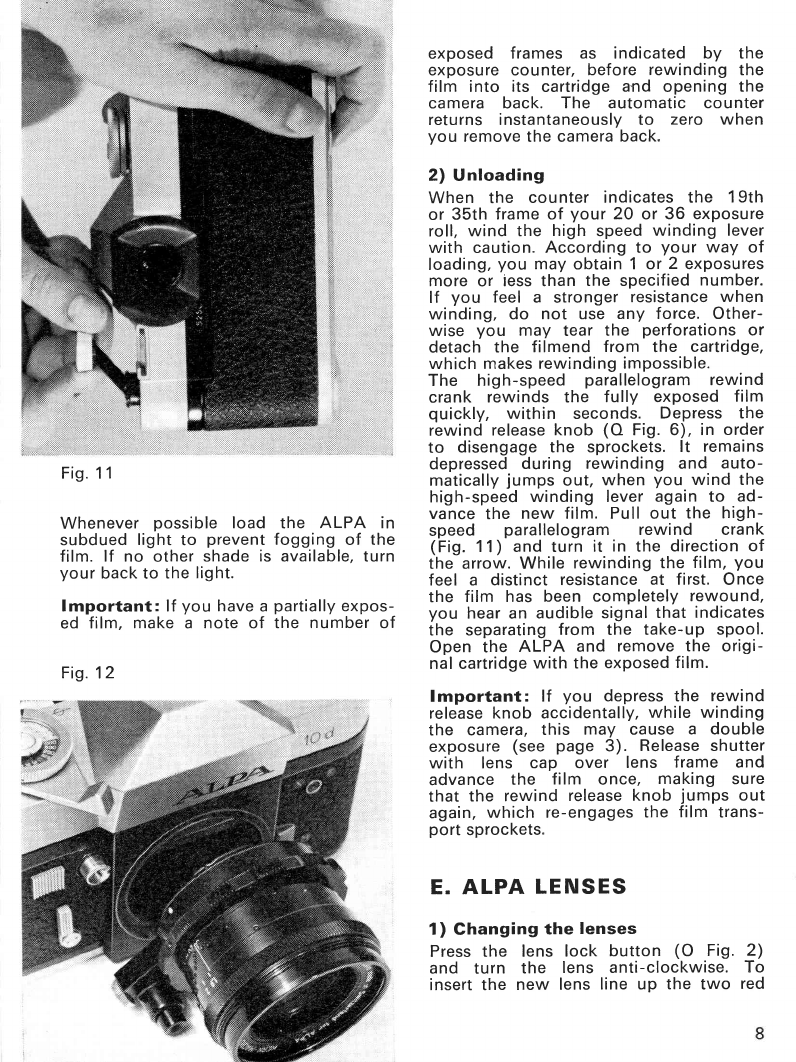 Fig. 11

Whenever possible load the ALPA in subdued light to prevent fogging of the film. If no other shade is available, turn your back to the light.

**Important:** If you have a partially exposed film, make a note of the number of

Fig. 12

ALPA

10 d

exposed frames as indicated by the exposure counter, before rewinding the film into its cartridge and opening the camera back. The automatic counter returns instantaneously to zero when you remove the camera back.

**2) Unloading**

When the counter indicates the 19th or 35th frame of your 20 or 36 exposure roll, wind the high speed winding lever with caution. According to your way of loading, you may obtain 1 or 2 exposures more or less than the specified number. If you feel a stronger resistance when winding, do not use any force. Otherwise you may tear the perforations or detach the filmend from the cartridge, which makes rewinding impossible.
The high-speed parallelogram rewind crank rewinds the fully exposed film quickly, within seconds. Depress the rewind release knob (Q Fig. 6), in order to disengage the sprockets. It remains depressed during rewinding and automatically jumps out, when you wind the high-speed winding lever again to advance the new film. Pull out the high-speed parallelogram rewind crank (Fig. 11) and turn it in the direction of the arrow. While rewinding the film, you feel a distinct resistance at first. Once the film has been completely rewound, you hear an audible signal that indicates the separating from the take-up spool. Open the ALPA and remove the original cartridge with the exposed film.

**Important:** If you depress the rewind release knob accidentally, while winding the camera, this may cause a double exposure (see page 3). Release shutter with lens cap over lens frame and advance the film once, making sure that the rewind release knob jumps out again, which re-engages the film transport sprockets.

**E. ALPA LENSES**

**1) Changing the lenses**

Press the lens lock button (O Fig. 2) and turn the lens anti-clockwise. To insert the new lens line up the two red

8